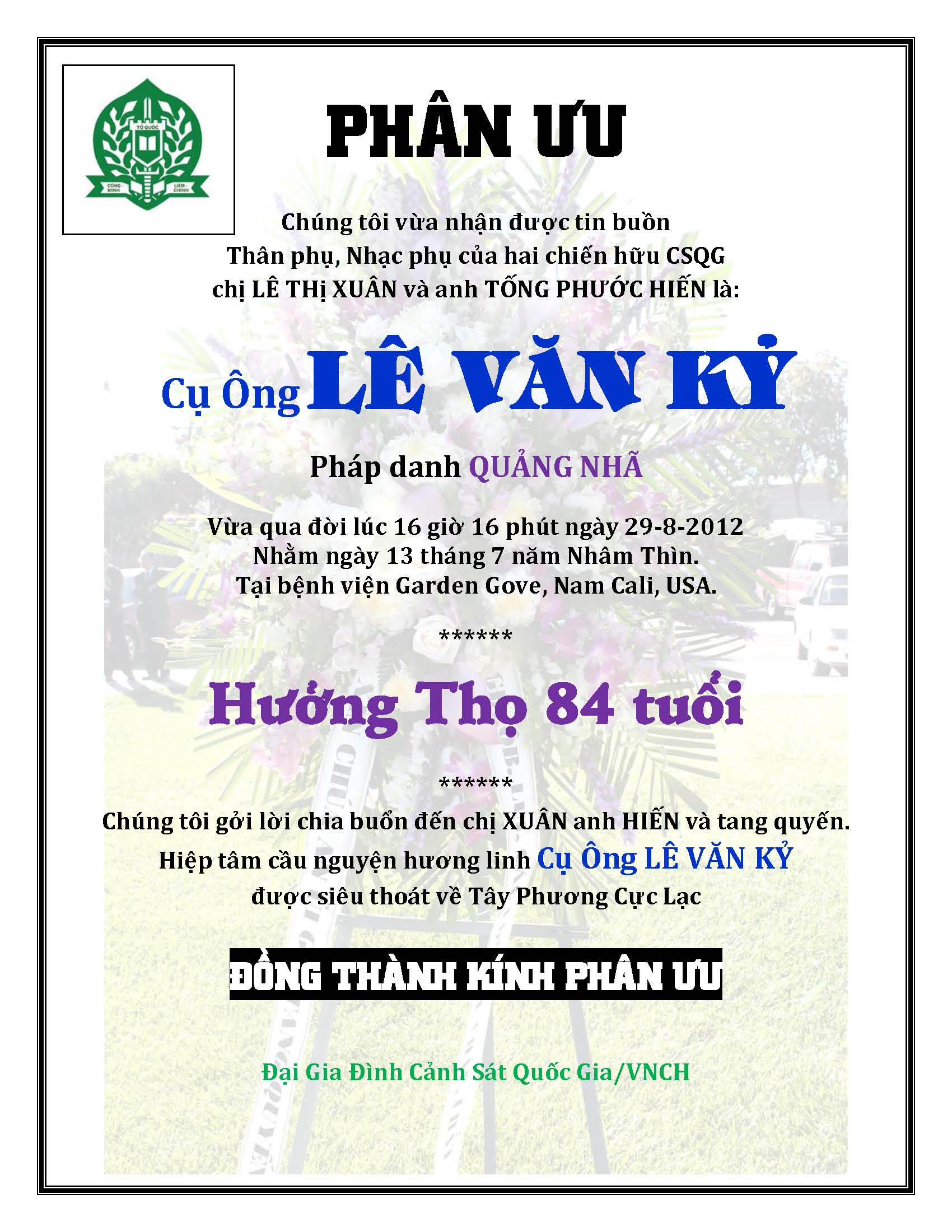 TỔ QUỐC
CÔNG MINH
LIÊM CHÍNH

PHÂN ƯU

Chúng tôi vừa nhận được tin buồn
Thân phụ, Nhạc phụ của hai chiến hữu CSQG
chị LÊ THỊ XUÂN và anh TỐNG PHƯỚC HIẾN là:

Cụ Ông LÊ VĂN KỶ

Pháp danh QUẢNG NHÃ

Vừa qua đời lúc 16 giờ 16 phút ngày 29-8-2012
Nhằm ngày 13 tháng 7 năm Nhâm Thìn.
Tại bệnh viện Garden Gove, Nam Cali, USA.

******

Hưởng Thọ 84 tuổi

******

Chúng tôi gởi lời chia buồn đến chị XUÂN anh HIẾN và tang quyến.
Hiệp tâm cầu nguyện hương linh Cụ Ông LÊ VĂN KỶ
được siêu thoát về Tây Phương Cực Lạc

ĐỒNG THÀNH KÍNH PHÂN ƯU

Đại Gia Đình Cảnh Sát Quốc Gia/VNCH